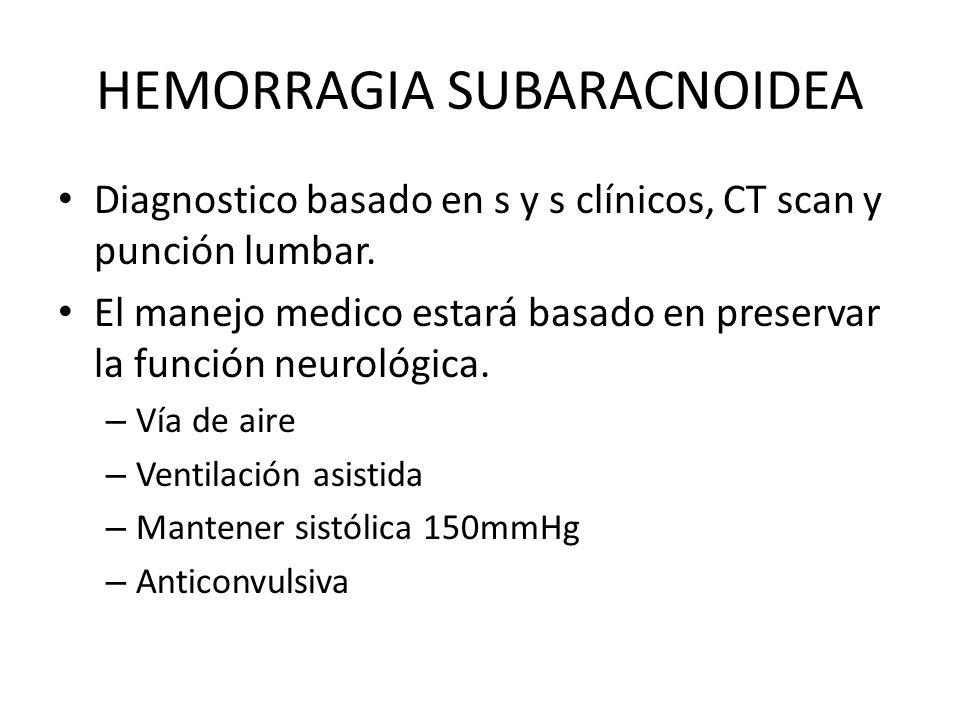 HEMORRAGIA SUBARACNOIDEA

• Diagnostico basado en s y s clínicos, CT scan y punción lumbar.
• El manejo medico estará basado en preservar la función neurológica.
– Vía de aire
– Ventilación asistida
– Mantener sistólica 150mmHg
– Anticonvulsiva